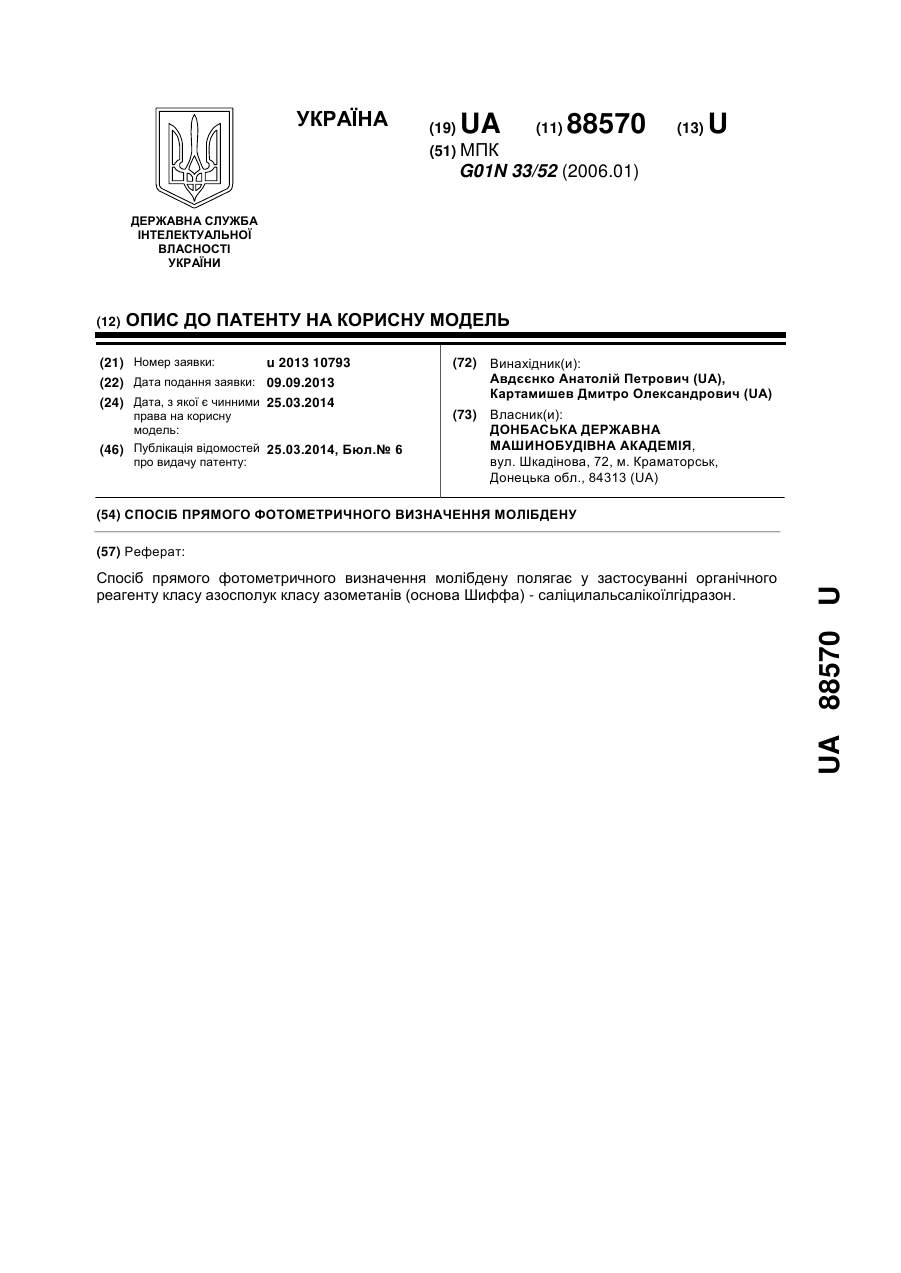 УКРАЇНА

(19) UA (11) 88570 (13) U

(51) МПК
G01N 33/52 (2006.01)

ДЕРЖАВНА СЛУЖБА ІНТЕЛЕКТУАЛЬНОЇ ВЛАСНОСТІ УКРАЇНИ

(12) ОПИС ДО ПАТЕНТУ НА КОРИСНУ МОДЕЛЬ

(21) Номер заявки: u 2013 10793
(22) Дата подання заявки: 09.09.2013
(24) Дата, з якої є чинними права на корисну модель: 25.03.2014
(46) Публікація відомостей про видачу патенту: 25.03.2014, Бюл.№ 6

(72) Винахідник(и):
Авдєєнко Анатолій Петрович (UA),
Картамишев Дмитро Олександрович (UA)
(73) Власник(и):
ДОНБАСЬКА ДЕРЖАВНА МАШИНОБУДІВНА АКАДЕМІЯ,
вул. Шкадінова, 72, м. Краматорськ, Донецька обл., 84313 (UA)

(54) СПОСІБ ПРЯМОГО ФОТОМЕТРИЧНОГО ВИЗНАЧЕННЯ МОЛІБДЕНУ

(57) Реферат:

Спосіб прямого фотометричного визначення молібдену полягає у застосуванні органічного реагенту класу азосполук класу азометанів (основа Шиффа) - саліцилальсалікоїлгідразон.

UA 88570 U